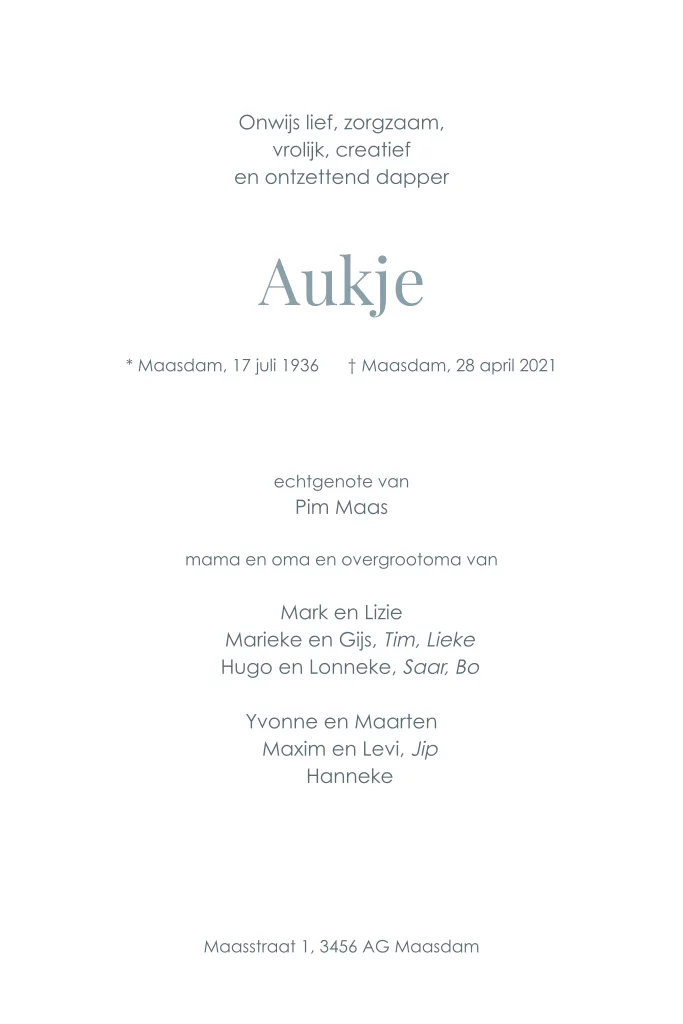 Onwijs lief, zorgzaam,
vrolijk, creatief
en ontzettend dapper

Aukje

* Maasdam, 17 juli 1936 † Maasdam, 28 april 2021

echtgenote van
Pim Maas

mama en oma en overgrootoma van

Mark en Lizie
Marieke en Gijs, Tim, Lieke
Hugo en Lonneke, Saar, Bo

Yvonne en Maarten
Maxim en Levi, Jip
Hanneke

Maasstraat 1, 3456 AG Maasdam